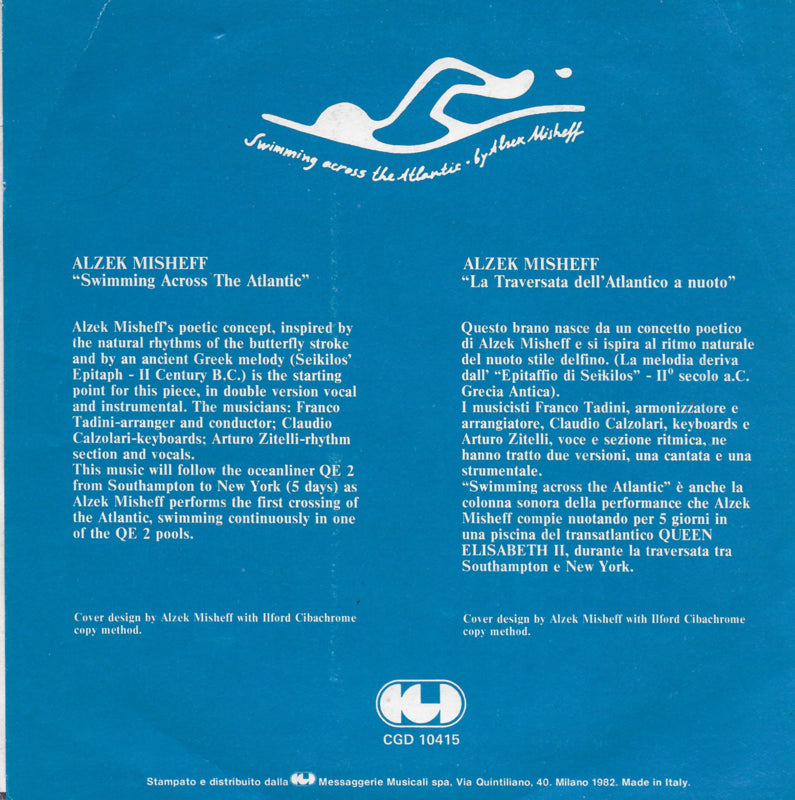 Swimming across the Atlantic - by Alzek Misheff

ALZEK MISHEFF
"Swimming Across The Atlantic"

Alzek Misheff's poetic concept, inspired by the natural rhythms of the butterfly stroke and by an ancient Greek melody (Seikilos' Epitaph - II Century B.C.) is the starting point for this piece, in double version vocal and instrumental. The musicians: Franco Tadini-arranger and conductor; Claudio Calzolari-keyboards; Arturo Zitelli-rhythm section and vocals.
This music will follow the oceanliner QE 2 from Southampton to New York (5 days) as Alzek Misheff performs the first crossing of the Atlantic, swimming continuously in one of the QE 2 pools.

Cover design by Alzek Misheff with Ilford Cibachrome copy method.

ALZEK MISHEFF
"La Traversata dell'Atlantico a nuoto"

Questo brano nasce da un concetto poetico di Alzek Misheff e si ispira al ritmo naturale del nuoto stile delfino. (La melodia deriva dall' "Epitaffio di Seikilos" - II° secolo a.C. Grecia Antica).
I musicisti Franco Tadini, armonizzatore e arrangiatore, Claudio Calzolari, keyboards e Arturo Zitelli, voce e sezione ritmica, ne hanno tratto due versioni, una cantata e una strumentale.
"Swimming across the Atlantic" è anche la colonna sonora della performance che Alzek Misheff compie nuotando per 5 giorni in una piscina del transatlantico QUEEN ELISABETH II, durante la traversata tra Southampton e New York.

Cover design by Alzek Misheff with Ilford Cibachrome copy method.

CGD 10415

Stampato e distribuito dalla Messaggerie Musicali spa, Via Quintiliano, 40. Milano 1982. Made in Italy.